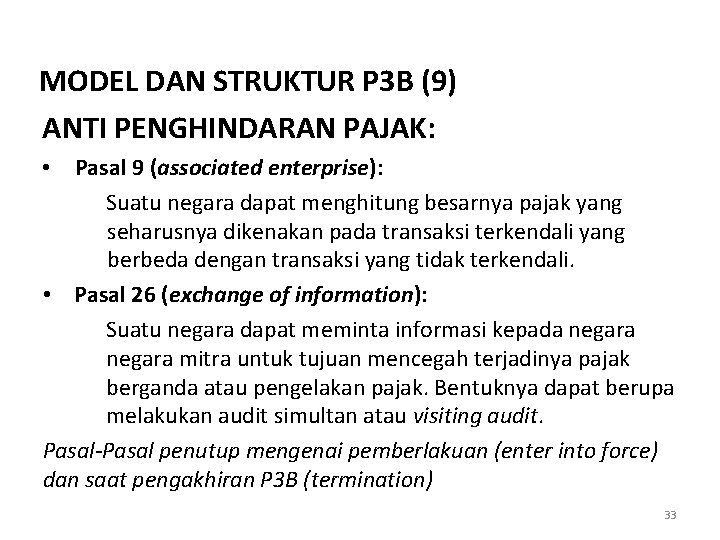 MODEL DAN STRUKTUR P3B (9)

ANTI PENGHINDARAN PAJAK:

• Pasal 9 (associated enterprise):

Suatu negara dapat menghitung besarnya pajak yang seharusnya dikenakan pada transaksi terkendali yang berbeda dengan transaksi yang tidak terkendali.

• Pasal 26 (exchange of information):

Suatu negara dapat meminta informasi kepada negara negara mitra untuk tujuan mencegah terjadinya pajak berganda atau pengelakan pajak. Bentuknya dapat berupa melakukan audit simultan atau visiting audit.

Pasal-Pasal penutup mengenai pemberlakuan (enter into force) dan saat pengakhiran P3B (termination)

33